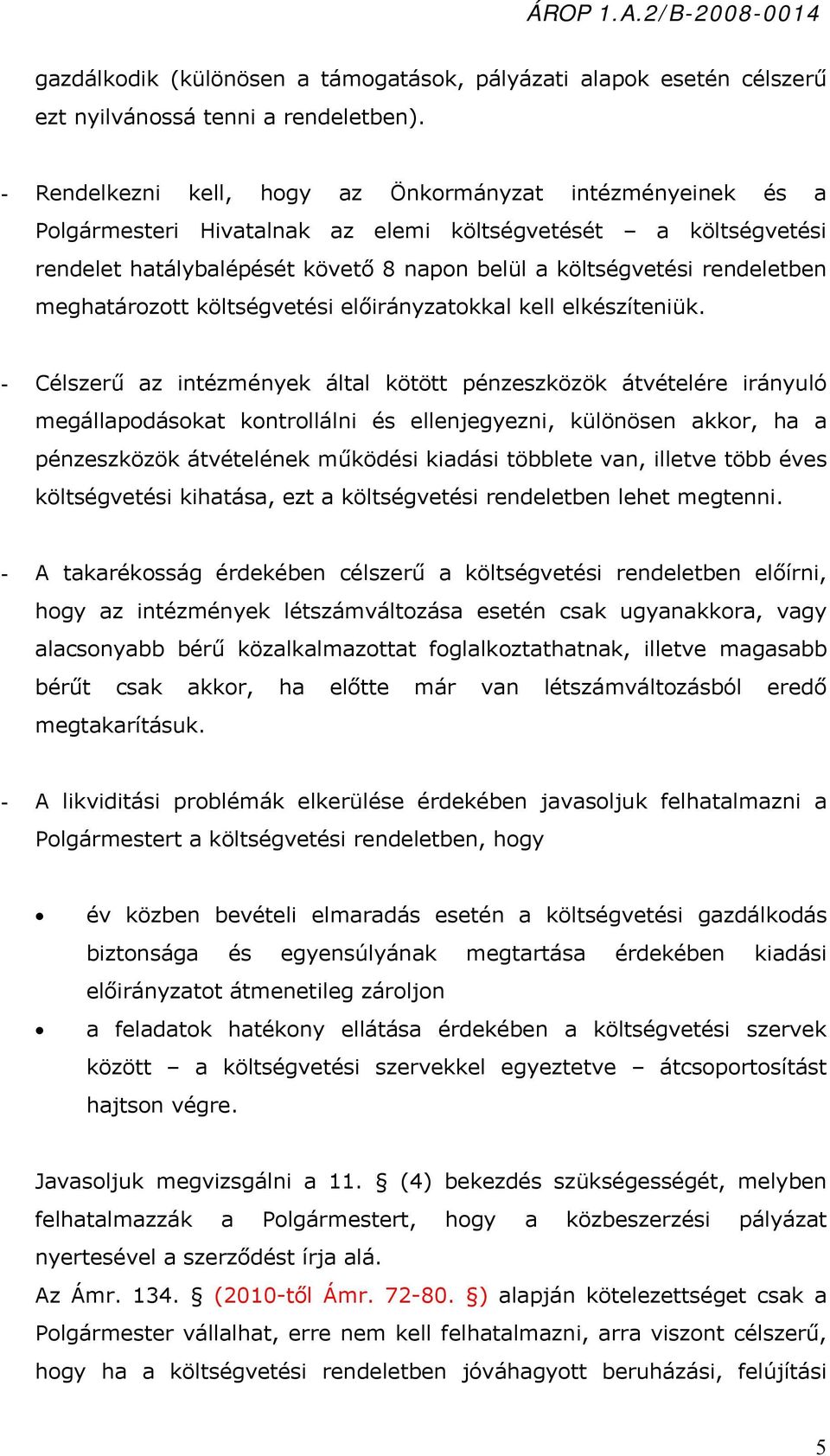 ÁROP 1.A.2/B-2008-0014

gazdálkodik (különösen a támogatások, pályázati alapok esetén célszerű ezt nyilvánossá tenni a rendeletben).

- Rendelkezni kell, hogy az Önkormányzat intézményeinek és a Polgármesteri Hivatalnak az elemi költségvetését – a költségvetési rendelet hatálybalépését követő 8 napon belül a költségvetési rendeletben meghatározott költségvetési előirányzatokkal kell elkészíteniük.

- Célszerű az intézmények által kötött pénzeszközök átvételére irányuló megállapodásokat kontrollálni és ellenjegyezni, különösen akkor, ha a pénzeszközök átvételének működési kiadási többlete van, illetve több éves költségvetési kihatása, ezt a költségvetési rendeletben lehet megtenni.

- A takarékosság érdekében célszerű a költségvetési rendeletben előírni, hogy az intézmények létszámváltozása esetén csak ugyanakkora, vagy alacsonyabb bérű közalkalmazottat foglalkoztathatnak, illetve magasabb bérűt csak akkor, ha előtte már van létszámváltozásból eredő megtakarításuk.

- A likviditási problémák elkerülése érdekében javasoljuk felhatalmazni a Polgármestert a költségvetési rendeletben, hogy

• év közben bevételi elmaradás esetén a költségvetési gazdálkodás biztonsága és egyensúlyának megtartása érdekében kiadási előirányzatot átmenetileg zároljon
• a feladatok hatékony ellátása érdekében a költségvetési szervek között – a költségvetési szervekkel egyeztetve – átcsoportosítást hajtson végre.

Javasoljuk megvizsgálni a 11. § (4) bekezdés szükségességét, melyben felhatalmazzák a Polgármestert, hogy a közbeszerzési pályázat nyertesével a szerződést írja alá.
Az Ámr. 134. § (2010-től Ámr. 72-80. §) alapján kötelezettséget csak a Polgármester vállalhat, erre nem kell felhatalmazni, arra viszont célszerű, hogy ha a költségvetési rendeletben jóváhagyott beruházási, felújítási

5